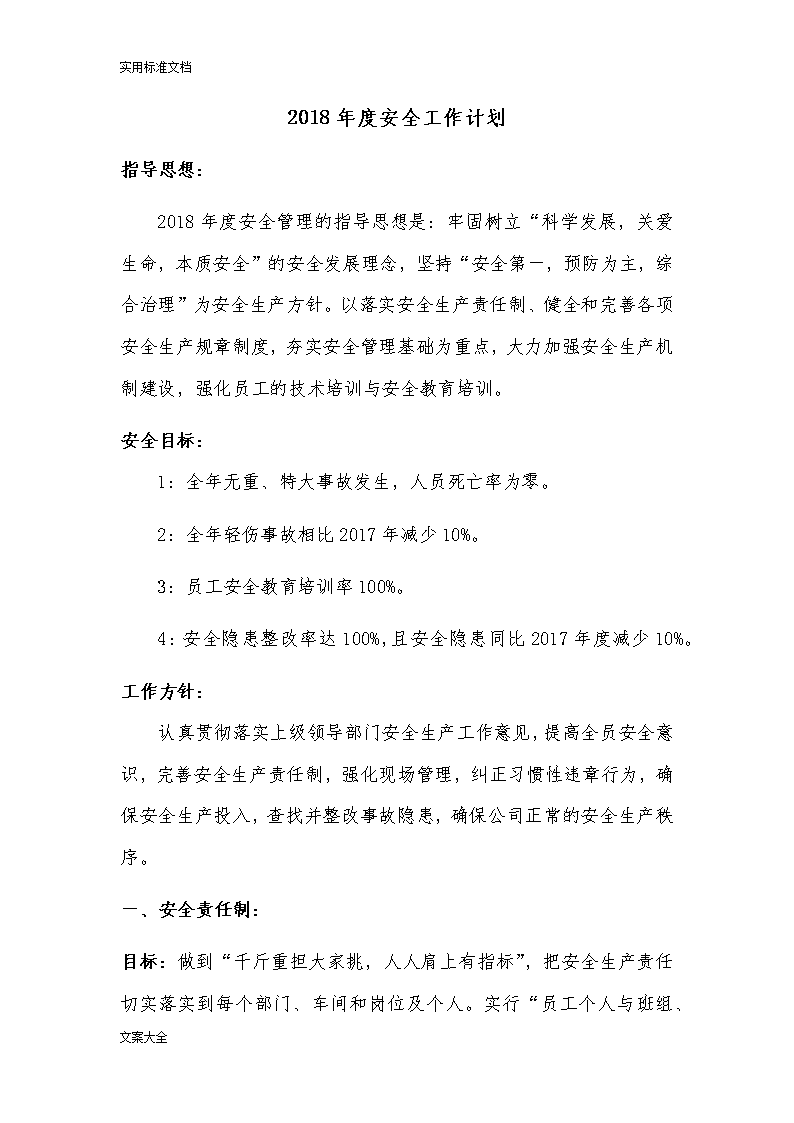 实用标准文档

2018 年度安全工作计划

指导思想：

2018 年度安全管理的指导思想是：牢固树立“科学发展，关爱生命，本质安全”的安全发展理念，坚持“安全第一，预防为主，综合治理”为安全生产方针。以落实安全生产责任制、健全和完善各项安全生产规章制度，夯实安全管理基础为重点，大力加强安全生产机制建设，强化员工的技术培训与安全教育培训。

安全目标：

1：全年无重、特大事故发生，人员死亡率为零。

2：全年轻伤事故相比 2017 年减少 10%。

3：员工安全教育培训率 100%。

4：安全隐患整改率达 100%，且安全隐患同比 2017 年度减少 10%。

工作方针：

认真贯彻落实上级领导部门安全生产工作意见，提高全员安全意识，完善安全生产责任制，强化现场管理，纠正习惯性违章行为，确保安全生产投入，查找并整改事故隐患，确保公司正常的安全生产秩序。

一、安全责任制：

目标：做到“千斤重担大家挑，人人肩上有指标”，把安全生产责任切实落实到每个部门、车间和岗位及个人。实行“员工个人与班组、

文案大全